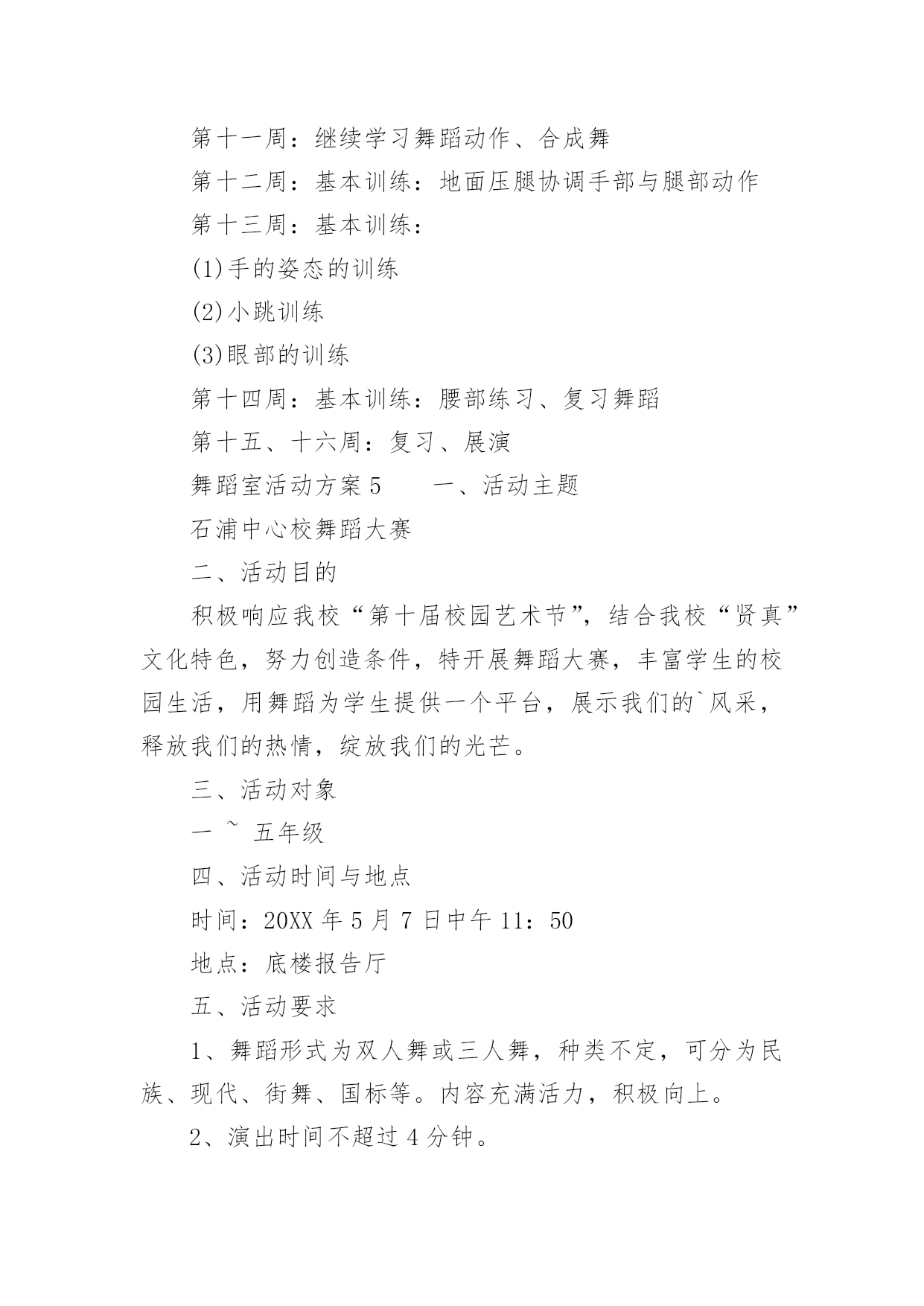 第十一周：继续学习舞蹈动作、合成舞

第十二周：基本训练：地面压腿协调手部与腿部动作

第十三周：基本训练：

(1)手的姿态的训练

(2)小跳训练

(3)眼部的训练

第十四周：基本训练：腰部练习、复习舞蹈

第十五、十六周：复习、展演

舞蹈室活动方案 5　　一、活动主题

石浦中心校舞蹈大赛

二、活动目的

积极响应我校“第十届校园艺术节”，结合我校“贤真”文化特色，努力创造条件，特开展舞蹈大赛，丰富学生的校园生活，用舞蹈为学生提供一个平台，展示我们的`风采，释放我们的热情，绽放我们的光芒。

三、活动对象

一 ~ 五年级

四、活动时间与地点

时间：20XX 年 5 月 7 日中午 11：50

地点：底楼报告厅

五、活动要求

1、舞蹈形式为双人舞或三人舞，种类不定，可分为民族、现代、街舞、国标等。内容充满活力，积极向上。

2、演出时间不超过 4 分钟。